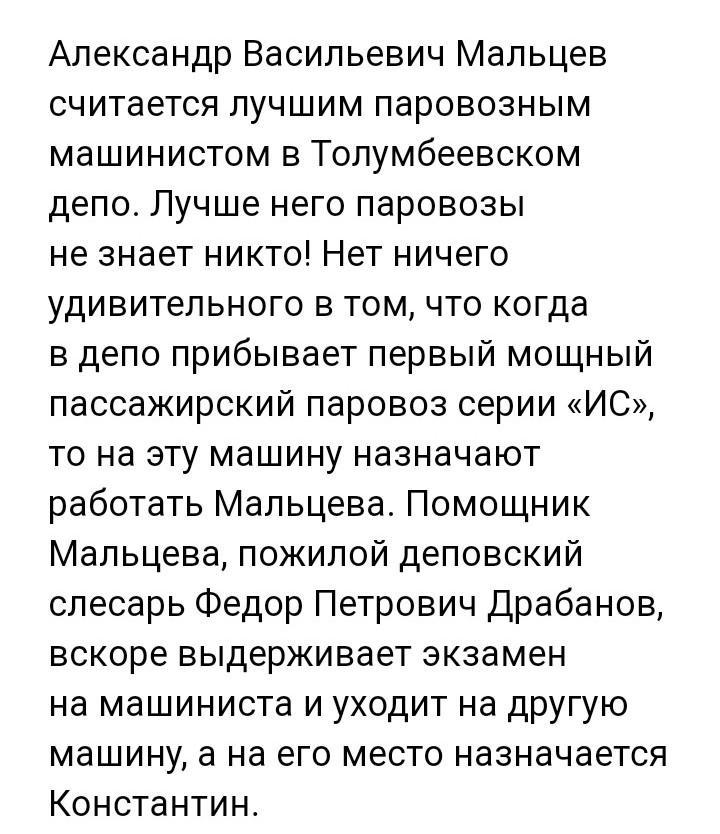 Александр Васильевич Мальцев считается лучшим паровозным машинистом в Толумбеевском депо. Лучше него паровозы не знает никто! Нет ничего удивительного в том, что когда в депо прибывает первый мощный пассажирский паровоз серии «ИС», то на эту машину назначают работать Мальцева. Помощник Мальцева, пожилой деповский слесарь Федор Петрович Драбанов, вскоре выдерживает экзамен на машиниста и уходит на другую машину, а на его место назначается Константин.